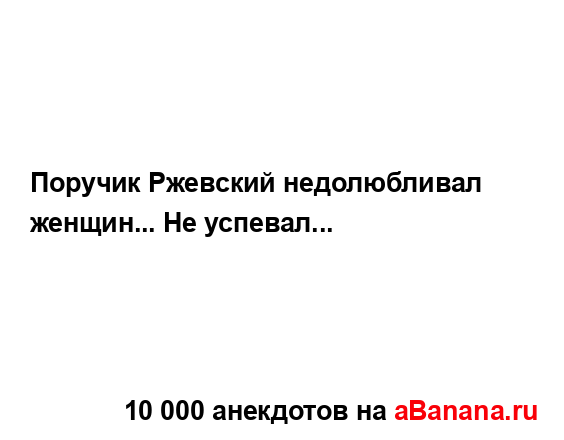 Поручик Ржевский недолюбливал женщин... Не успевал...

10 000 анекдотов на aBanana.ru